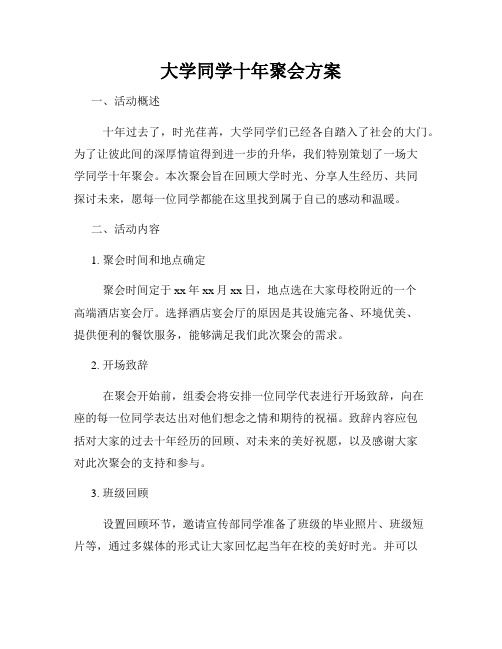 大学同学十年聚会方案

一、活动概述

十年过去了，时光荏苒，大学同学们已经各自踏入了社会的大门。为了让彼此间的深厚情谊得到进一步的升华，我们特别策划了一场大学同学十年聚会。本次聚会旨在回顾大学时光、分享人生经历、共同探讨未来，愿每一位同学都能在这里找到属于自己的感动和温暖。

二、活动内容

1. 聚会时间和地点确定

聚会时间定于xx年xx月xx日，地点选在大家母校附近的一个高端酒店宴会厅。选择酒店宴会厅的原因是其设施完备、环境优美、提供便利的餐饮服务，能够满足我们此次聚会的需求。

2. 开场致辞

在聚会开始前，组委会将安排一位同学代表进行开场致辞，向在座的每一位同学表达出对他们想念之情和期待的祝福。致辞内容应包括对大家的过去十年经历的回顾、对未来的美好祝愿，以及感谢大家对此次聚会的支持和参与。

3. 班级回顾

设置回顾环节，邀请宣传部同学准备了班级的毕业照片、班级短片等，通过多媒体的形式让大家回忆起当年在校的美好时光。并可以